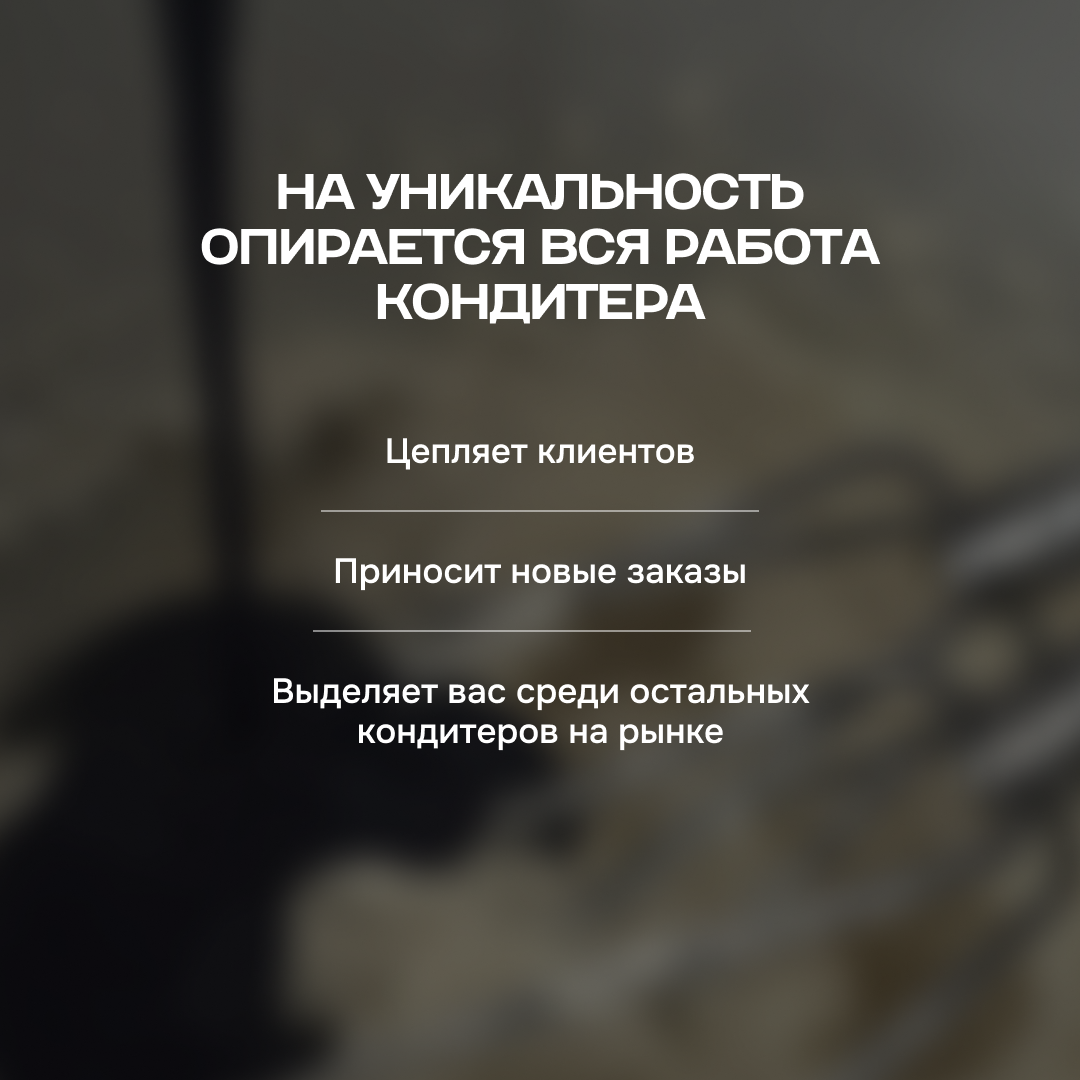 НА УНИКАЛЬНОСТЬ ОПИРАЕТСЯ ВСЯ РАБОТА КОНДИТЕРА

Цепляет клиентов

Приносит новые заказы

Выделяет вас среди остальных кондитеров на рынке